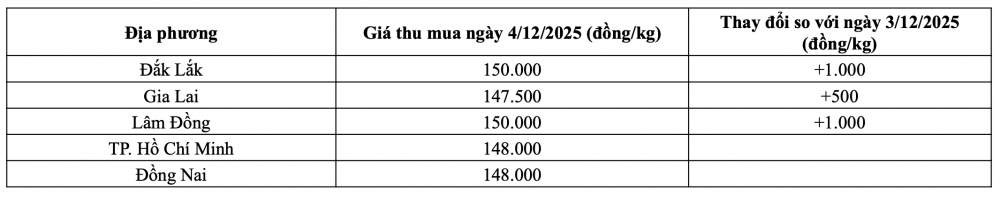 | Địa phương | Giá thu mua ngày 4/12/2025 (đồng/kg) | Thay đổi so với ngày 3/12/2025 (đồng/kg) |
|---|---|---|
| Đắk Lắk | 150.000 | +1.000 |
| Gia Lai | 147.500 | +500 |
| Lâm Đồng | 150.000 | +1.000 |
| TP. Hồ Chí Minh | 148.000 | |
| Đồng Nai | 148.000 | |